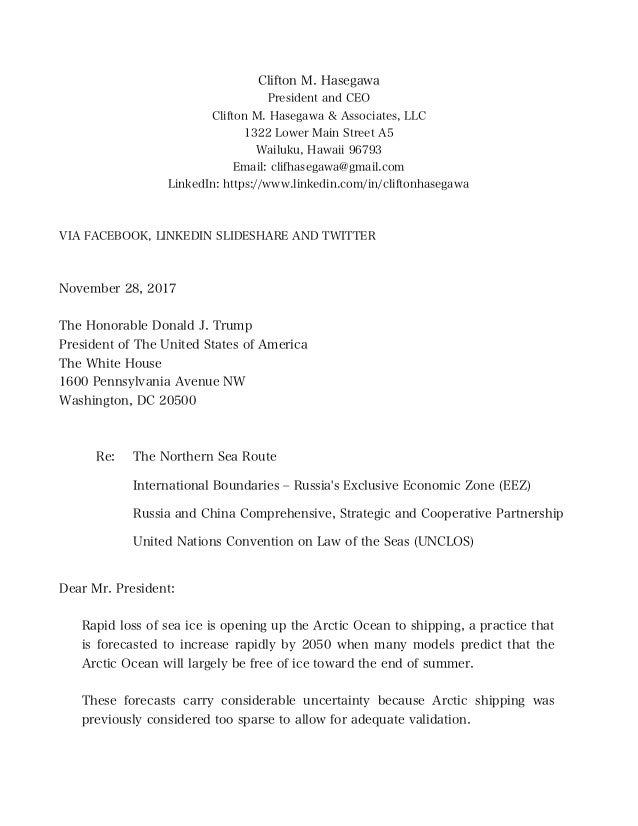 Clifton M. Hasegawa
President and CEO
Clifton M. Hasegawa & Associates, LLC
1322 Lower Main Street A5
Wailuku, Hawaii 96793
Email: clifhasegawa@gmail.com
LinkedIn: https://www.linkedin.com/in/cliftonhasegawa

VIA FACEBOOK, LINKEDIN SLIDESHARE AND TWITTER

November 28, 2017

The Honorable Donald J. Trump
President of The United States of America
The White House
1600 Pennsylvania Avenue NW
Washington, DC 20500

Re: The Northern Sea Route

International Boundaries – Russia's Exclusive Economic Zone (EEZ)

Russia and China Comprehensive, Strategic and Cooperative Partnership

United Nations Convention on Law of the Seas (UNCLOS)

Dear Mr. President:

Rapid loss of sea ice is opening up the Arctic Ocean to shipping, a practice that is forecasted to increase rapidly by 2050 when many models predict that the Arctic Ocean will largely be free of ice toward the end of summer.

These forecasts carry considerable uncertainty because Arctic shipping was previously considered too sparse to allow for adequate validation.